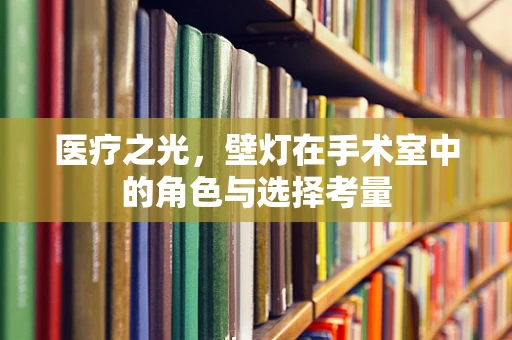 医疗之光，壁灯在手术室中的角色与选择考量